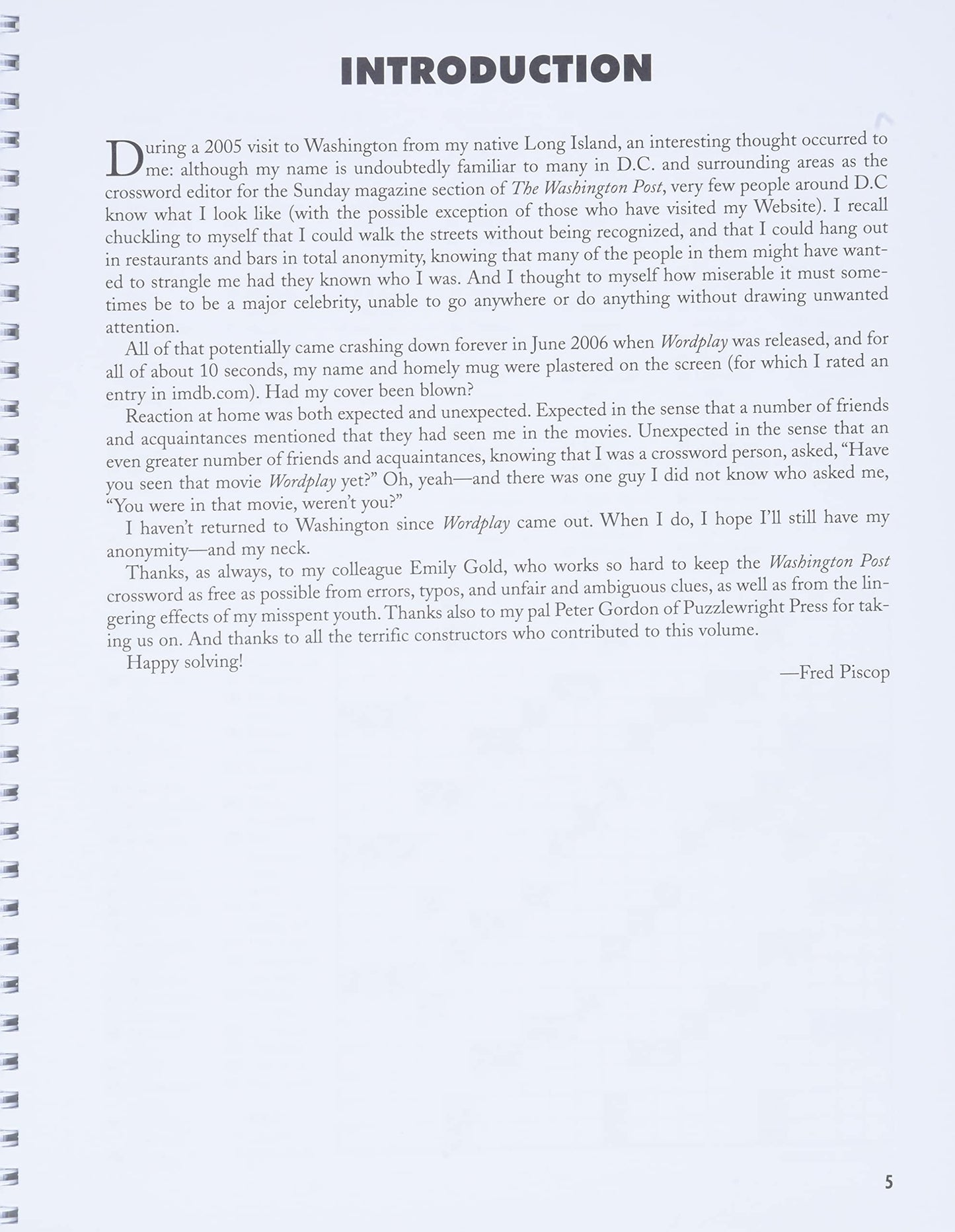 INTRODUCTION

During a 2005 visit to Washington from my native Long Island, an interesting thought occurred to me: although my name is undoubtedly familiar to many in D.C. and surrounding areas as the crossword editor for the Sunday magazine section of The Washington Post, very few people around D.C know what I look like (with the possible exception of those who have visited my Website). I recall chuckling to myself that I could walk the streets without being recognized, and that I could hang out in restaurants and bars in total anonymity, knowing that many of the people in them might have wanted to strangle me had they known who I was. And I thought to myself how miserable it must sometimes be to be a major celebrity, unable to go anywhere or do anything without drawing unwanted attention.

All of that potentially came crashing down forever in June 2006 when Wordplay was released, and for all of about 10 seconds, my name and homely mug were plastered on the screen (for which I rated an entry in imdb.com). Had my cover been blown?

Reaction at home was both expected and unexpected. Expected in the sense that a number of friends and acquaintances mentioned that they had seen me in the movies. Unexpected in the sense that an even greater number of friends and acquaintances, knowing that I was a crossword person, asked, "Have you seen that movie Wordplay yet?" Oh, yeah—and there was one guy I did not know who asked me, "You were in that movie, weren't you?"

I haven't returned to Washington since Wordplay came out. When I do, I hope I'll still have my anonymity—and my neck.

Thanks, as always, to my colleague Emily Gold, who works so hard to keep the Washington Post crossword as free as possible from errors, typos, and unfair and ambiguous clues, as well as from the lingering effects of my misspent youth. Thanks also to my pal Peter Gordon of Puzzlewright Press for taking us on. And thanks to all the terrific constructors who contributed to this volume.

Happy solving!

—Fred Piscop

5